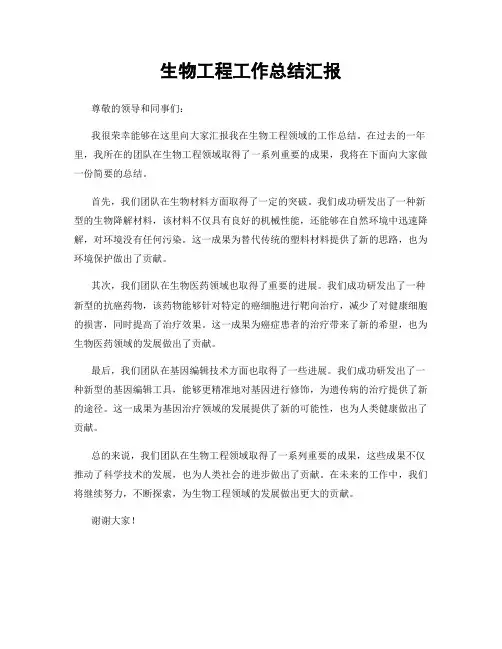 生物工程工作总结汇报

尊敬的领导和同事们：

我很荣幸能够在这里向大家汇报我在生物工程领域的工作总结。在过去的一年里，我所在的团队在生物工程领域取得了一系列重要的成果，我将在下面向大家做一份简要的总结。

首先，我们团队在生物材料方面取得了一定的突破。我们成功研发出了一种新型的生物降解材料，该材料不仅具有良好的机械性能，还能够在自然环境中迅速降解，对环境没有任何污染。这一成果为替代传统的塑料材料提供了新的思路，也为环境保护做出了贡献。

其次，我们团队在生物医药领域也取得了重要的进展。我们成功研发出了一种新型的抗癌药物，该药物能够针对特定的癌细胞进行靶向治疗，减少了对健康细胞的损害，同时提高了治疗效果。这一成果为癌症患者的治疗带来了新的希望，也为生物医药领域的发展做出了贡献。

最后，我们团队在基因编辑技术方面也取得了一些进展。我们成功研发出了一种新型的基因编辑工具，能够更精准地对基因进行修饰，为遗传病的治疗提供了新的途径。这一成果为基因治疗领域的发展提供了新的可能性，也为人类健康做出了贡献。

总的来说，我们团队在生物工程领域取得了一系列重要的成果，这些成果不仅推动了科学技术的发展，也为人类社会的进步做出了贡献。在未来的工作中，我们将继续努力，不断探索，为生物工程领域的发展做出更大的贡献。

谢谢大家！